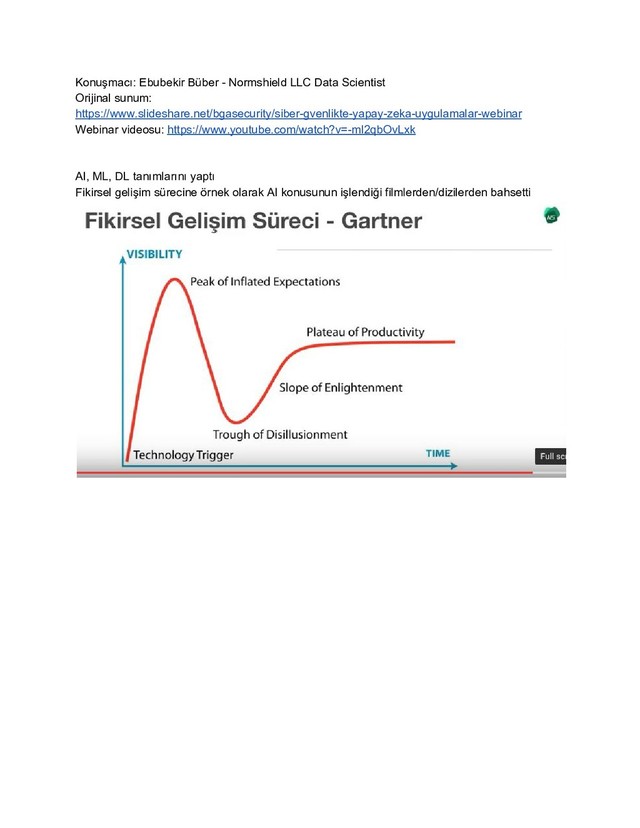 Konuşmacı: Ebubekir Büber - Normshield LLC Data Scientist
Orijinal sunum:
https://www.slideshare.net/bgasecurity/siber-gvenlikte-yapay-zeka-uygulamalar-webinar
Webinar videosu: https://www.youtube.com/watch?v=-ml2qbOvLxk

AI, ML, DL tanımlarını yaptı
Fikirsel gelişim sürecine örnek olarak AI konusunun işlendiği filmlerden/dizilerden bahsetti

Fikirsel Gelişim Süreci - Gartner

VISIBILITY
Peak of Inflated Expectations
Plateau of Productivity
Slope of Enlightenment
Trough of Disillusionment
Technology Trigger
TIME
Full sc